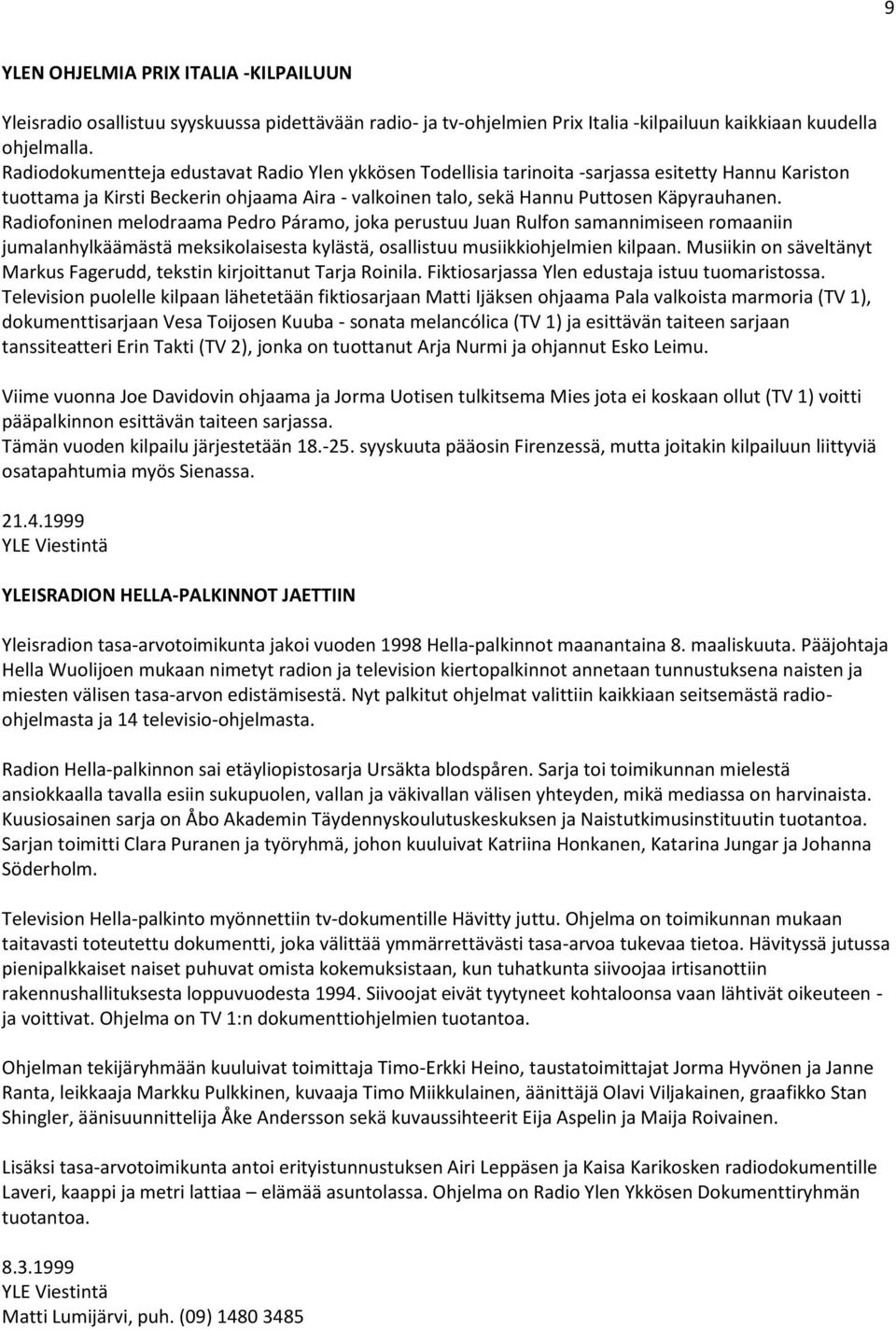 9

YLEN OHJELMIA PRIX ITALIA -KILPAILUUN

Yleisradio osallistuu syyskuussa pidettävään radio- ja tv-ohjelmien Prix Italia -kilpailuun kaikkiaan kuudella ohjelmalla.
Radiodokumentteja edustavat Radio Ylen ykkösen Todellisia tarinoita -sarjassa esitetty Hannu Kariston tuottama ja Kirsti Beckerin ohjaama Aira - valkoinen talo, sekä Hannu Puttosen Käpyrauhanen.
Radiofoninen melodraama Pedro Páramo, joka perustuu Juan Rulfon samannimiseen romaaniin jumalanhylkäämästä meksikolaisesta kylästä, osallistuu musiikkiohjelmien kilpaan. Musiikin on säveltänyt Markus Fagerudd, tekstin kirjoittanut Tarja Roinila. Fiktiosarjassa Ylen edustaja istuu tuomaristossa.
Television puolelle kilpaan lähetetään fiktiosarjaan Matti Ijäksen ohjaama Pala valkoista marmoria (TV 1), dokumenttisarjaan Vesa Toijosen Kuuba - sonata melancólica (TV 1) ja esittävän taiteen sarjaan tanssiteatteri Erin Takti (TV 2), jonka on tuottanut Arja Nurmi ja ohjannut Esko Leimu.

Viime vuonna Joe Davidovin ohjaama ja Jorma Uotisen tulkitsema Mies jota ei koskaan ollut (TV 1) voitti pääpalkinnon esittävän taiteen sarjassa.
Tämän vuoden kilpailu järjestetään 18.-25. syyskuuta pääosin Firenzessä, mutta joitakin kilpailuun liittyviä osatapahtumia myös Sienassa.

21.4.1999
YLE Viestintä

YLEISRADION HELLA-PALKINNOT JAETTIIN

Yleisradion tasa-arvotoimikunta jakoi vuoden 1998 Hella-palkinnot maanantaina 8. maaliskuuta. Pääjohtaja Hella Wuolijoen mukaan nimetyt radion ja television kiertopalkinnot annetaan tunnustuksena naisten ja miesten välisen tasa-arvon edistämisestä. Nyt palkitut ohjelmat valittiin kaikkiaan seitsemästä radio-ohjelmasta ja 14 televisio-ohjelmasta.

Radion Hella-palkinnon sai etäyliopistosarja Ursäkta blodspåren. Sarja toi toimikunnan mielestä ansiokkaalla tavalla esiin sukupuolen, vallan ja väkivallan välisen yhteyden, mikä mediassa on harvinaista. Kuusiosainen sarja on Åbo Akademin Täydennyskoulutuskeskuksen ja Naistutkimusinstituutin tuotantoa. Sarjan toimitti Clara Puranen ja työryhmä, johon kuuluivat Katriina Honkanen, Katarina Jungar ja Johanna Söderholm.

Television Hella-palkinto myönnettiin tv-dokumentille Hävitty juttu. Ohjelma on toimikunnan mukaan taitavasti toteutettu dokumentti, joka välittää ymmärrettävästi tasa-arvoa tukevaa tietoa. Hävityssä jutussa pienipalkkaiset naiset puhuvat omista kokemuksistaan, kun tuhatkunta siivoojaa irtisanottiin rakennushallituksesta loppuvuodesta 1994. Siivoojat eivät tyytyneet kohtaloonsa vaan lähtivät oikeuteen - ja voittivat. Ohjelma on TV 1:n dokumenttiohjelmien tuotantoa.

Ohjelman tekijäryhmään kuuluivat toimittaja Timo-Erkki Heino, taustatoimittajat Jorma Hyvönen ja Janne Ranta, leikkaaja Markku Pulkkinen, kuvaaja Timo Miikkulainen, äänittäjä Olavi Viljakainen, graafikko Stan Shingler, äänisuunnittelija Åke Andersson sekä kuvaussihteerit Eija Aspelin ja Maija Roivainen.

Lisäksi tasa-arvotoimikunta antoi erityistunnustuksen Airi Leppäsen ja Kaisa Karikosken radiodokumentille Laveri, kaappi ja metri lattiaa – elämää asuntolassa. Ohjelma on Radio Ylen Ykkösen Dokumenttiryhmän tuotantoa.

8.3.1999
YLE Viestintä
Matti Lumijärvi, puh. (09) 1480 3485